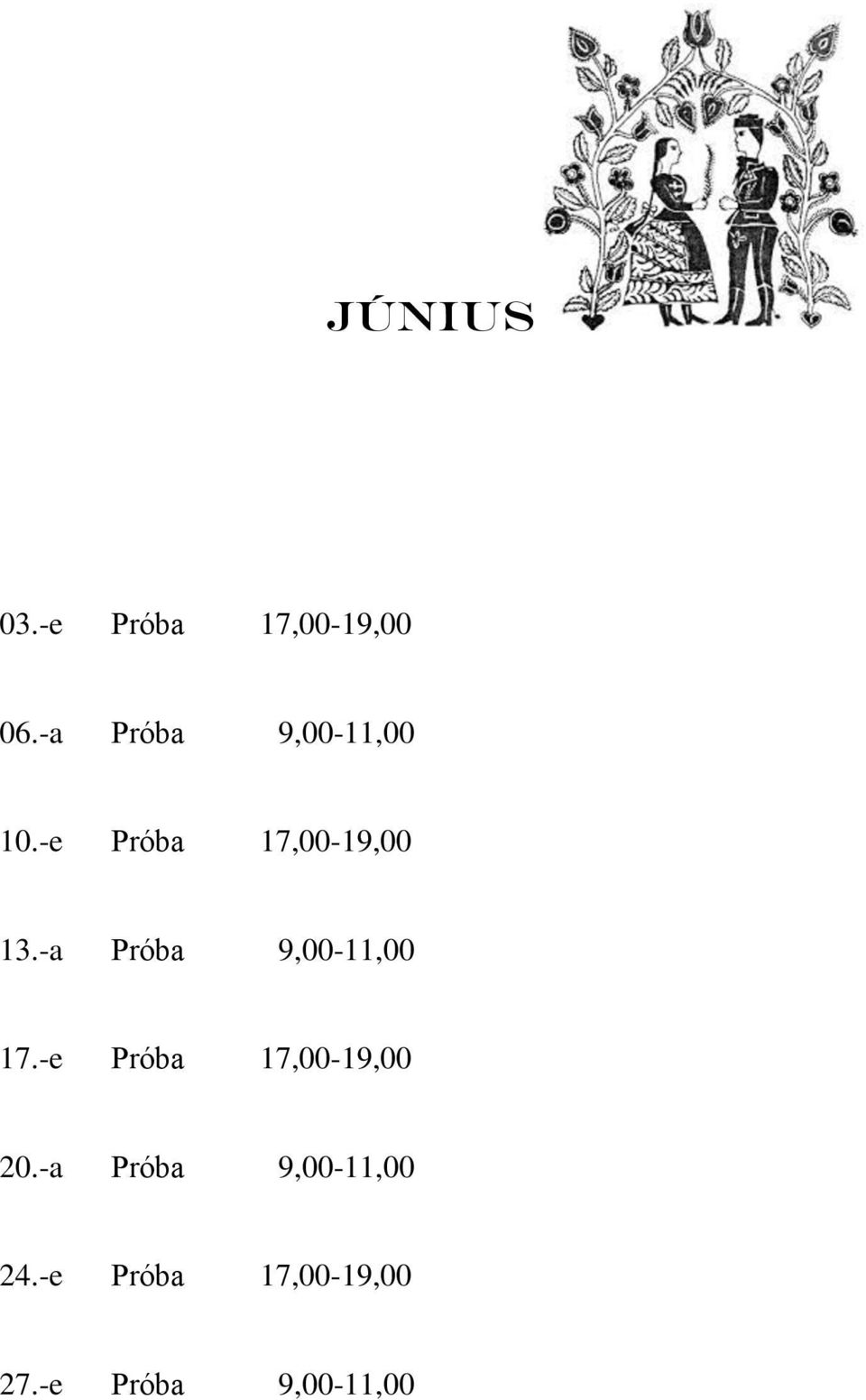 JÚNIUS

03.-e Próba 17,00-19,00

06.-a Próba 9,00-11,00

10.-e Próba 17,00-19,00

13.-a Próba 9,00-11,00

17.-e Próba 17,00-19,00

20.-a Próba 9,00-11,00

24.-e Próba 17,00-19,00

27.-e Próba 9,00-11,00